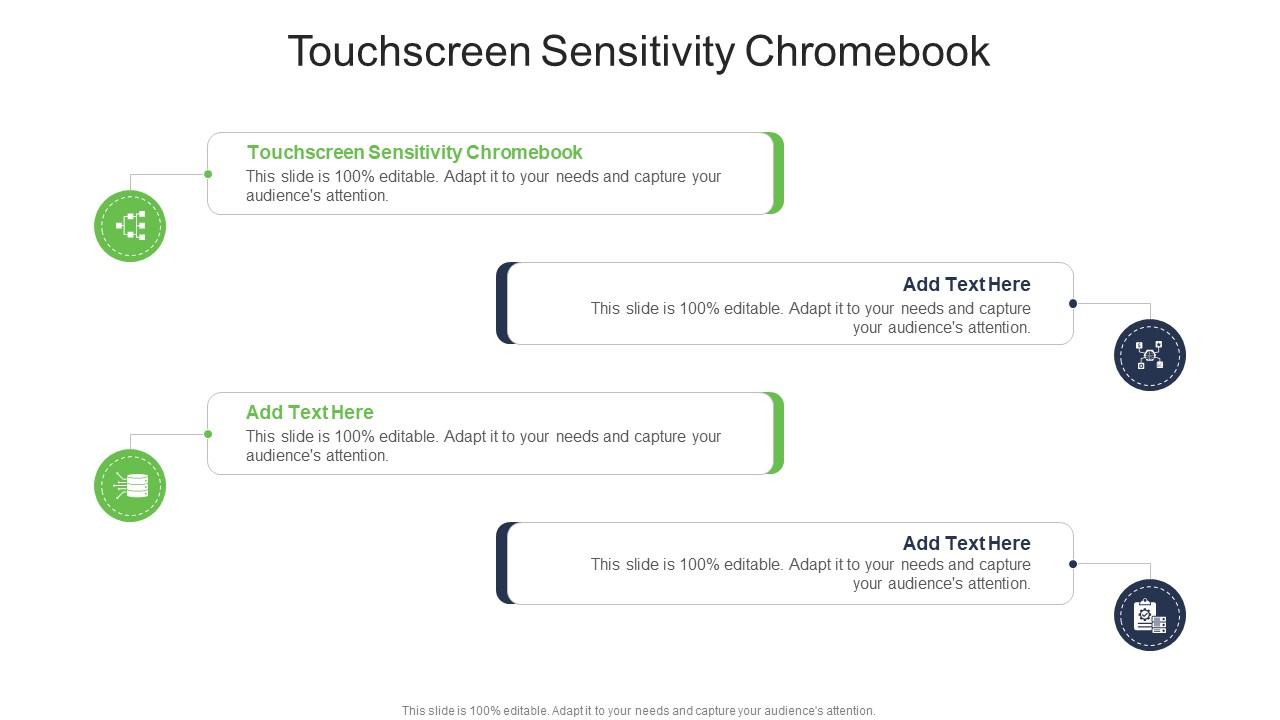 Touchscreen Sensitivity Chromebook

Touchscreen Sensitivity Chromebook
This slide is 100% editable. Adapt it to your needs and capture your audience's attention.

Add Text Here
This slide is 100% editable. Adapt it to your needs and capture your audience's attention.

Add Text Here
This slide is 100% editable. Adapt it to your needs and capture your audience's attention.

Add Text Here
This slide is 100% editable. Adapt it to your needs and capture your audience's attention.

This slide is 100% editable. Adapt it to your needs and capture your audience's attention.